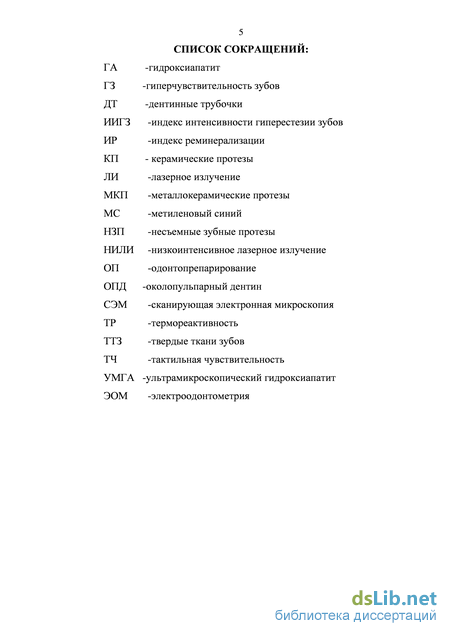 5

СПИСОК СОКРАЩЕНИЙ:

ГА -гидроксиапатит

ГЗ -гиперчувствительность зубов

ДТ -дентинные трубочки

ИИГЗ -индекс интенсивности гиперестезии зубов

ИР -индекс реминерализации

КП - керамические протезы

ЛИ -лазерное излучение

МКП -металлокерамические протезы

МС -метиленовый синий

НЗП -несъемные зубные протезы

НИЛИ -низкоинтенсивное лазерное излучение

ОП -одонтопрепарирование

ОПД -околопульпарный дентин

СЭМ -сканирующая электронная микроскопия

ТР -термореактивность

ТТЗ -твердые ткани зубов

ТЧ -тактильная чувствительность

УМГА -ультрамикроскопический гидроксиапатит

ЭОМ -электроодонтометрия

dsLib.net
библиотека диссертаций